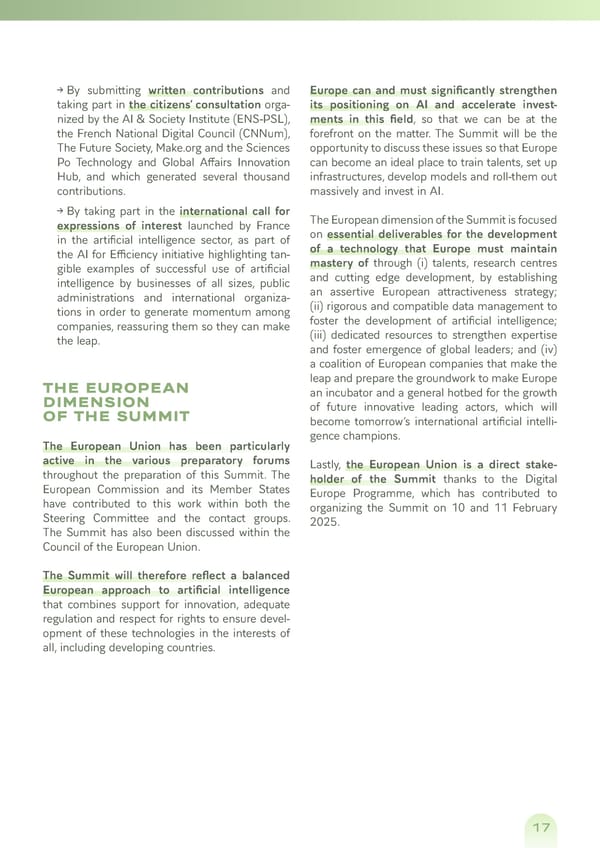 → By submitting written contributions and taking part in the citizens' consultation organized by the AI & Society Institute (ENS-PSL), the French National Digital Council (CNNum), The Future Society, Make.org and the Sciences Po Technology and Global Affairs Innovation Hub, and which generated several thousand contributions.

→ By taking part in the international call for expressions of interest launched by France in the artificial intelligence sector, as part of the AI for Efficiency initiative highlighting tangible examples of successful use of artificial intelligence by businesses of all sizes, public administrations and international organizations in order to generate momentum among companies, reassuring them so they can make the leap.

THE EUROPEAN DIMENSION OF THE SUMMIT

The European Union has been particularly active in the various preparatory forums throughout the preparation of this Summit. The European Commission and its Member States have contributed to this work within both the Steering Committee and the contact groups. The Summit has also been discussed within the Council of the European Union.

The Summit will therefore reflect a balanced European approach to artificial intelligence that combines support for innovation, adequate regulation and respect for rights to ensure development of these technologies in the interests of all, including developing countries.

Europe can and must significantly strengthen its positioning on AI and accelerate investments in this field, so that we can be at the forefront on the matter. The Summit will be the opportunity to discuss these issues so that Europe can become an ideal place to train talents, set up infrastructures, develop models and roll-them out massively and invest in AI.

The European dimension of the Summit is focused on essential deliverables for the development of a technology that Europe must maintain mastery of through (i) talents, research centres and cutting edge development, by establishing an assertive European attractiveness strategy; (ii) rigorous and compatible data management to foster the development of artificial intelligence; (iii) dedicated resources to strengthen expertise and foster emergence of global leaders; and (iv) a coalition of European companies that make the leap and prepare the groundwork to make Europe an incubator and a general hotbed for the growth of future innovative leading actors, which will become tomorrow's international artificial intelligence champions.

Lastly, the European Union is a direct stakeholder of the Summit thanks to the Digital Europe Programme, which has contributed to organizing the Summit on 10 and 11 February 2025.

17